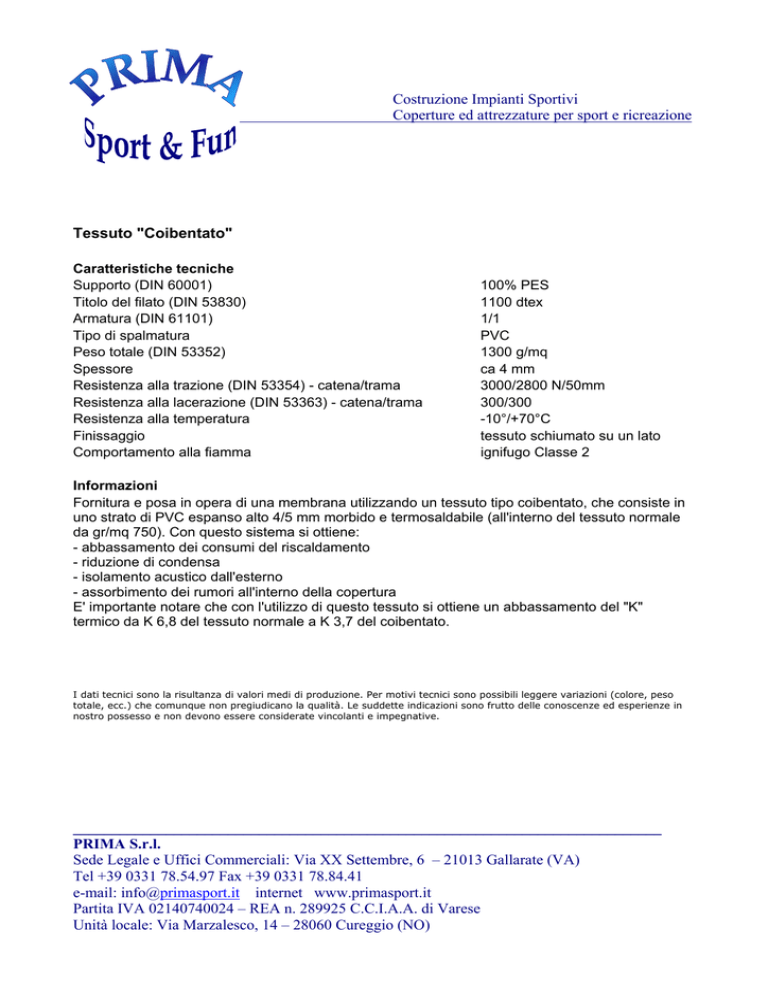 PRIMA
Sport & Fun

Costruzione Impianti Sportivi
Coperture ed attrezzature per sport e ricreazione

Tessuto "Coibentato"

Caratteristiche tecniche

| | |
|---|---|
| Supporto (DIN 60001) | 100% PES |
| Titolo del filato (DIN 53830) | 1100 dtex |
| Armatura (DIN 61101) | 1/1 |
| Tipo di spalmatura | PVC |
| Peso totale (DIN 53352) | 1300 g/mq |
| Spessore | ca 4 mm |
| Resistenza alla trazione (DIN 53354) - catena/trama | 3000/2800 N/50mm |
| Resistenza alla lacerazione (DIN 53363) - catena/trama | 300/300 |
| Resistenza alla temperatura | -10°/+70°C |
| Finissaggio | tessuto schiumato su un lato |
| Comportamento alla fiamma | ignifugo Classe 2 |

Informazioni
Fornitura e posa in opera di una membrana utilizzando un tessuto tipo coibentato, che consiste in uno strato di PVC espanso alto 4/5 mm morbido e termosaldabile (all'interno del tessuto normale da gr/mq 750). Con questo sistema si ottiene:
- abbassamento dei consumi del riscaldamento
- riduzione di condensa
- isolamento acustico dall'esterno
- assorbimento dei rumori all'interno della copertura
E' importante notare che con l'utilizzo di questo tessuto si ottiene un abbassamento del "K" termico da K 6,8 del tessuto normale a K 3,7 del coibentato.

I dati tecnici sono la risultanza di valori medi di produzione. Per motivi tecnici sono possibili leggere variazioni (colore, peso totale, ecc.) che comunque non pregiudicano la qualità. Le suddette indicazioni sono frutto delle conoscenze ed esperienze in nostro possesso e non devono essere considerate vincolanti e impegnative.

PRIMA S.r.l.
Sede Legale e Uffici Commerciali: Via XX Settembre, 6 – 21013 Gallarate (VA)
Tel +39 0331 78.54.97 Fax +39 0331 78.84.41
e-mail: info@primasport.it internet www.primasport.it
Partita IVA 02140740024 – REA n. 289925 C.C.I.A.A. di Varese
Unità locale: Via Marzalesco, 14 – 28060 Cureggio (NO)